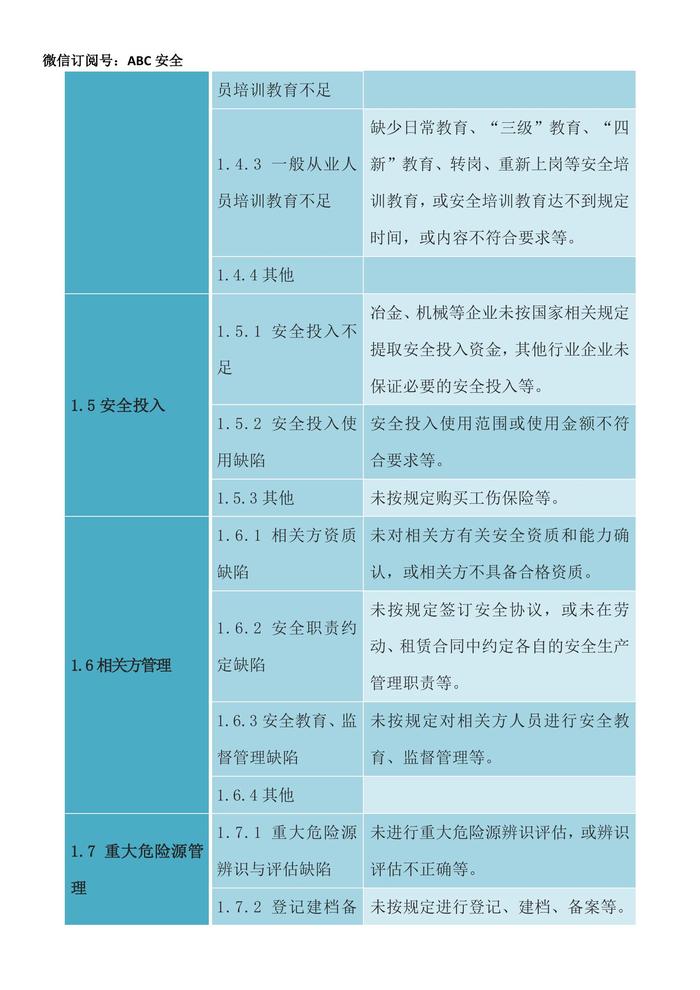 微信订阅号：ABC 安全

|  |  |  |
|---|---|---|
|  | 员培训教育不足 |  |
|  | 1.4.3 一般从业人员培训教育不足 | 缺少日常教育、“三级”教育、“四新”教育、转岗、重新上岗等安全培训教育，或安全培训教育达不到规定时间，或内容不符合要求等。 |
|  | 1.4.4 其他 |  |
| 1.5 安全投入 | 1.5.1 安全投入不足 | 冶金、机械等企业未按国家相关规定提取安全投入资金，其他行业企业未保证必要的安全投入等。 |
|  | 1.5.2 安全投入使用缺陷 | 安全投入使用范围或使用金额不符合要求等。 |
|  | 1.5.3 其他 | 未按规定购买工伤保险等。 |
| 1.6 相关方管理 | 1.6.1 相关方资质缺陷 | 未对相关方有关安全资质和能力确认，或相关方不具备合格资质。 |
|  | 1.6.2 安全职责约定缺陷 | 未按规定签订安全协议，或未在劳动、租赁合同中约定各自的安全生产管理职责等。 |
|  | 1.6.3 安全教育、监督管理缺陷 | 未按规定对相关方人员进行安全教育、监督管理等。 |
|  | 1.6.4 其他 |  |
| 1.7 重大危险源管理 | 1.7.1 重大危险源辨识与评估缺陷 | 未进行重大危险源辨识评估，或辨识评估不正确等。 |
|  | 1.7.2 登记建档备 | 未按规定进行登记、建档、备案等。 |